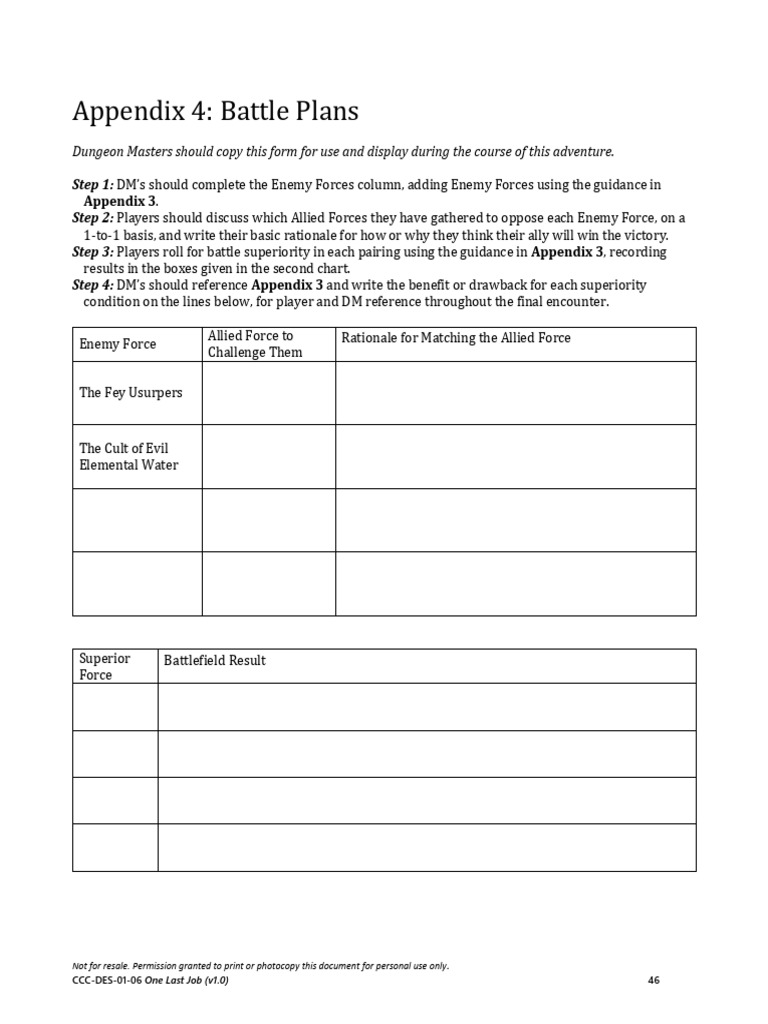 Appendix 4: Battle Plans

Dungeon Masters should copy this form for use and display during the course of this adventure.

Step 1: DM's should complete the Enemy Forces column, adding Enemy Forces using the guidance in Appendix 3.
Step 2: Players should discuss which Allied Forces they have gathered to oppose each Enemy Force, on a 1-to-1 basis, and write their basic rationale for how or why they think their ally will win the victory.
Step 3: Players roll for battle superiority in each pairing using the guidance in Appendix 3, recording results in the boxes given in the second chart.
Step 4: DM's should reference Appendix 3 and write the benefit or drawback for each superiority condition on the lines below, for player and DM reference throughout the final encounter.

| Enemy Force | Allied Force to Challenge Them | Rationale for Matching the Allied Force |
|---|---|---|
| The Fey Usurpers | | |
| The Cult of Evil Elemental Water | | |
| | | |
| | | |

| Superior Force | Battlefield Result |
|---|---|
| | |
| | |
| | |
| | |

Not for resale. Permission granted to print or photocopy this document for personal use only.
CCC-DES-01-06 One Last Job (v1.0)
46